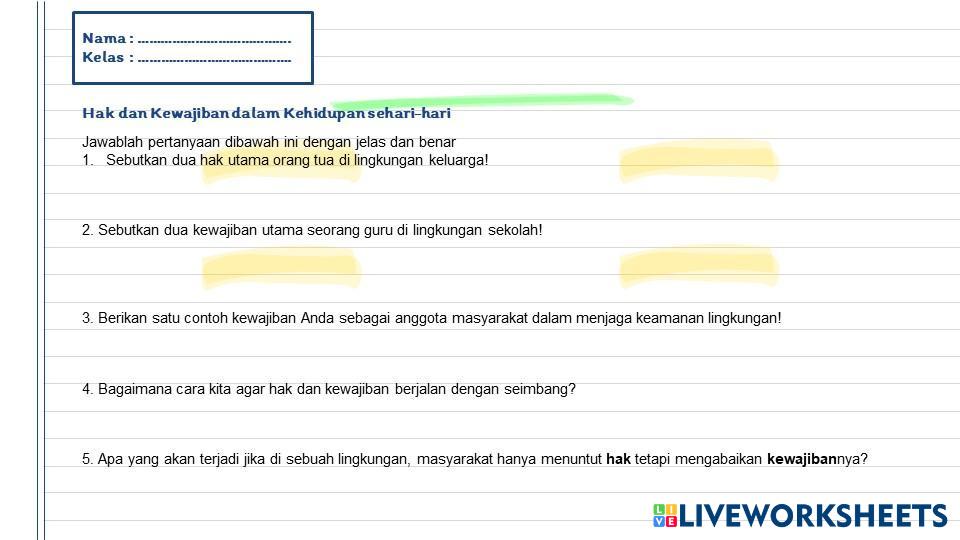 Nama : ____
Kelas : ____

Hak dan Kewajiban dalam Kehidupan sehari-hari

Jawablah pertanyaan dibawah ini dengan jelas dan benar
1. Sebutkan dua hak utama orang tua di lingkungan keluarga!

2. Sebutkan dua kewajiban utama seorang guru di lingkungan sekolah!

3. Berikan satu contoh kewajiban Anda sebagai anggota masyarakat dalam menjaga keamanan lingkungan!

4. Bagaimana cara kita agar hak dan kewajiban berjalan dengan seimbang?

5. Apa yang akan terjadi jika di sebuah lingkungan, masyarakat hanya menuntut hak tetapi mengabaikan kewajibannya?

LIVEWORKSHEETS